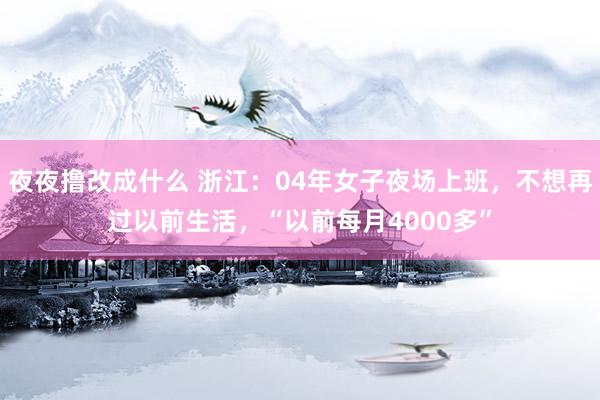 夜夜撸改成什么 浙江：04年女子夜场上班，不想再过以前生活，“以前每月4000多”